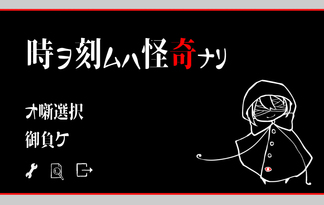 時ヲ刻ムハ怪奇ナリ

オ噺選択

御負ケ